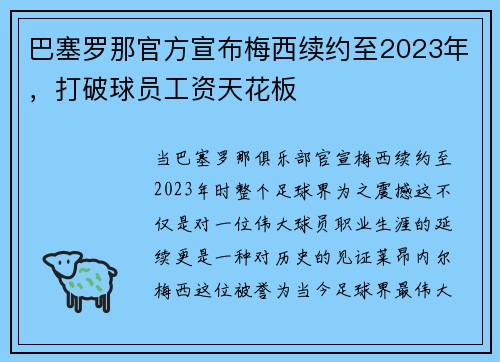 巴塞罗那官方宣布梅西续约至2023年，打破球员工资天花板

当巴塞罗那俱乐部官宣梅西续约至2023年时整个足球界为之震撼这不仅是对一位伟大球员职业生涯的延续更是一种对历史的见证莱昂内尔梅西这位被誉为当今足球界最伟大